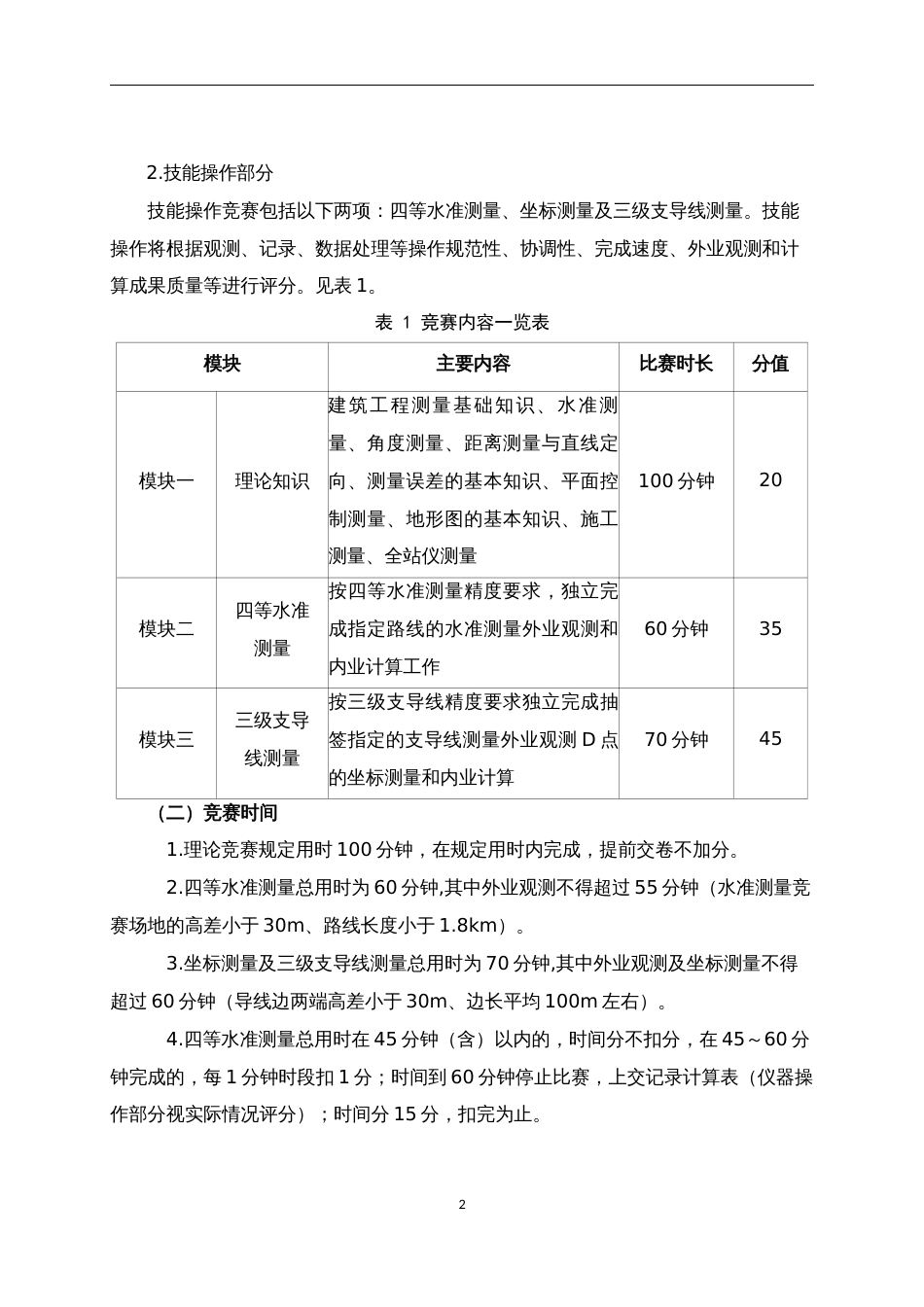 2.技能操作部分

技能操作竞赛包括以下两项：四等水准测量、坐标测量及三级支导线测量。技能操作将根据观测、记录、数据处理等操作规范性、协调性、完成速度、外业观测和计算成果质量等进行评分。见表 1。

表 1 竞赛内容一览表

| 模块 | | 主要内容 | 比赛时长 | 分值 |
|---|---|---|---|---|
| 模块一 | 理论知识 | 建筑工程测量基础知识、水准测量、角度测量、距离测量与直线定向、测量误差的基本知识、平面控制测量、地形图的基本知识、施工测量、全站仪测量 | 100 分钟 | 20 |
| 模块二 | 四等水准测量 | 按四等水准测量精度要求，独立完成指定路线的水准测量外业观测和内业计算工作 | 60 分钟 | 35 |
| 模块三 | 三级支导线测量 | 按三级支导线精度要求独立完成抽签指定的支导线测量外业观测 D 点的坐标测量和内业计算 | 70 分钟 | 45 |

（二）竞赛时间

1.理论竞赛规定用时 100 分钟，在规定用时内完成，提前交卷不加分。

2.四等水准测量总用时为 60 分钟,其中外业观测不得超过 55 分钟（水准测量竞赛场地的高差小于 30m、路线长度小于 1.8km）。

3.坐标测量及三级支导线测量总用时为 70 分钟,其中外业观测及坐标测量不得超过 60 分钟（导线边两端高差小于 30m、边长平均 100m 左右）。

4.四等水准测量总用时在 45 分钟（含）以内的，时间分不扣分，在 45～60 分钟完成的，每 1 分钟时段扣 1 分；时间到 60 分钟停止比赛，上交记录计算表（仪器操作部分视实际情况评分）；时间分 15 分，扣完为止。

2